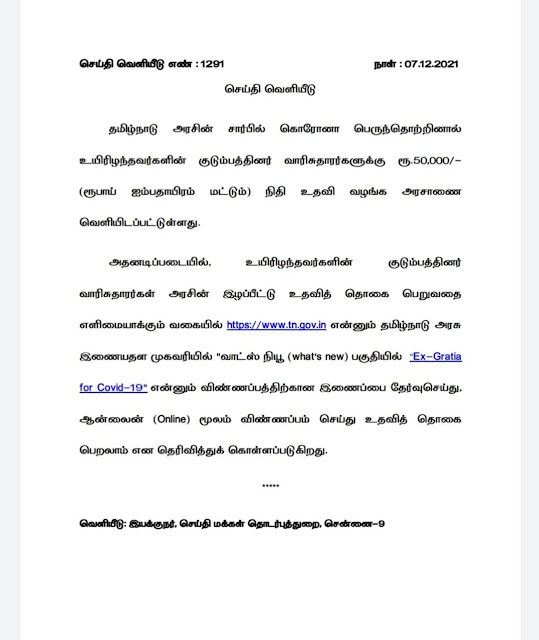 செய்தி வெளியீடு எண் : 1291 நாள் : 07.12.2021

செய்தி வெளியீடு

தமிழ்நாடு அரசின் சார்பில் கொரோனா பெருந்தொற்றினால் உயிரிழந்தவர்களின் குடும்பத்தினர் வாரிசுதாரர்களுக்கு ரூ.50,000/- (ரூபாய் ஐம்பதாயிரம் மட்டும்) நிதி உதவி வழங்க அரசாணை வெளியிடப்பட்டுள்ளது.

அதனடிப்படையில், உயிரிழந்தவர்களின் குடும்பத்தினர் வாரிசுதாரர்கள் அரசின் இழப்பீட்டு உதவித் தொகை பெறுவதை எளிமையாக்கும் வகையில் https://www.tn.gov.in என்னும் தமிழ்நாடு அரசு இணையதள முகவரியில் "வாட்ஸ் நியூ (what's new) பகுதியில் "Ex-Gratia for Covid-19" என்னும் விண்ணப்பத்திற்கான இணைப்பை தேர்வுசெய்து, ஆன்லைன் (Online) மூலம் விண்ணப்பம் செய்து உதவித் தொகை பெறலாம் என தெரிவித்துக் கொள்ளப்படுகிறது.

*****

வெளியீடு: இயக்குநர், செய்தி மக்கள் தொடர்புத்துறை, சென்னை-9